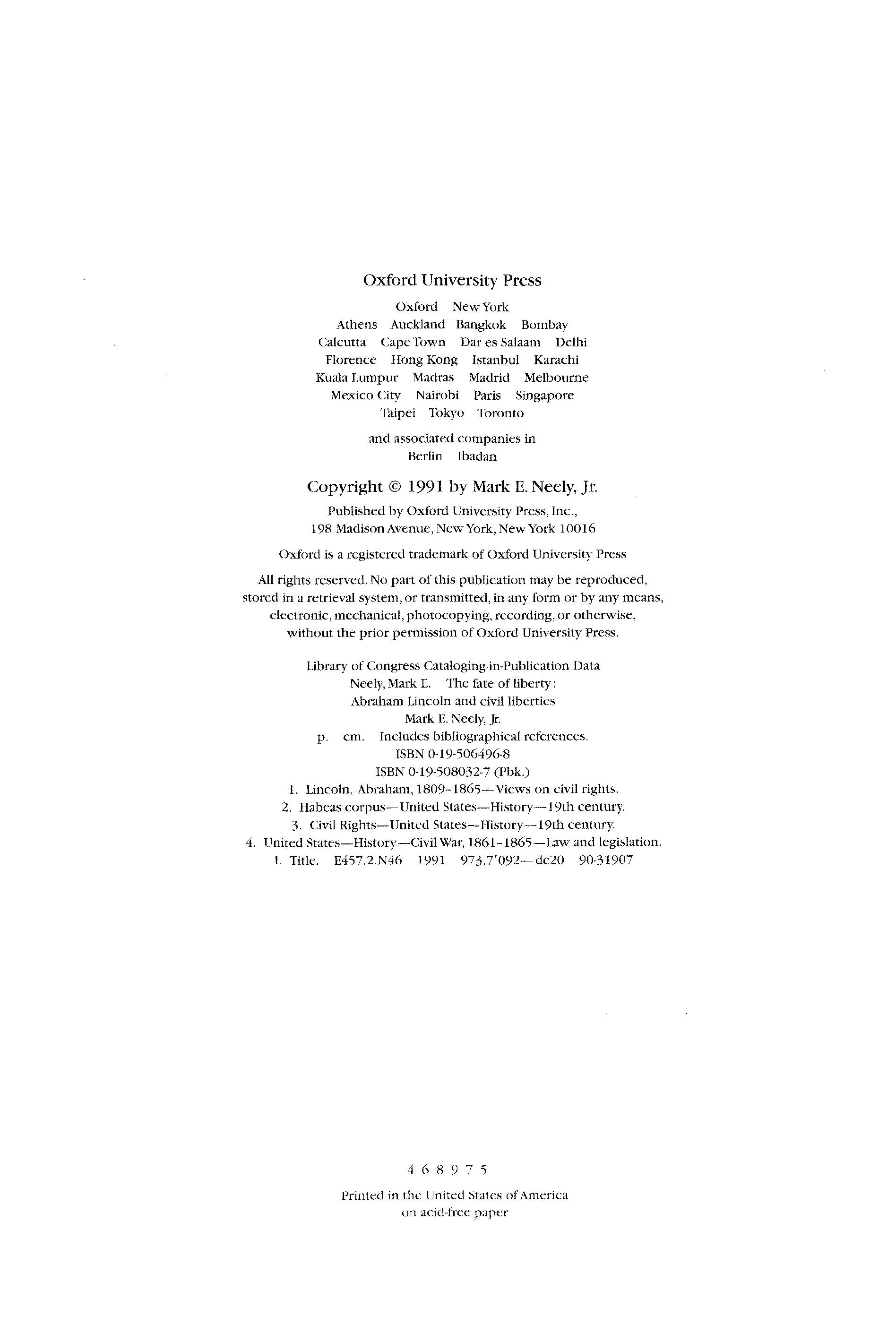 Oxford University Press

Oxford New York
Athens Auckland Bangkok Bombay
Calcutta Cape Town Dar es Salaam Delhi
Florence Hong Kong Istanbul Karachi
Kuala Lumpur Madras Madrid Melbourne
Mexico City Nairobi Paris Singapore
Taipei Tokyo Toronto

and associated companies in
Berlin Ibadan

Copyright © 1991 by Mark E. Neely, Jr.

Published by Oxford University Press, Inc.,
198 Madison Avenue, New York, New York 10016

Oxford is a registered trademark of Oxford University Press

All rights reserved. No part of this publication may be reproduced, stored in a retrieval system, or transmitted, in any form or by any means, electronic, mechanical, photocopying, recording, or otherwise, without the prior permission of Oxford University Press.

Library of Congress Cataloging-in-Publication Data
Neely, Mark E. The fate of liberty:
Abraham Lincoln and civil liberties
Mark E. Neely, Jr.
p. cm. Includes bibliographical references.
ISBN 0-19-506496-8
ISBN 0-19-508032-7 (Pbk.)
1. Lincoln, Abraham, 1809-1865—Views on civil rights.
2. Habeas corpus—United States—History—19th century.
3. Civil Rights—United States—History—19th century.
4. United States—History—Civil War, 1861-1865—Law and legislation.
I. Title. E457.2.N46 1991 973.7'092—dc20 90-31907

4 6 8 9 7 5

Printed in the United States of America
on acid-free paper